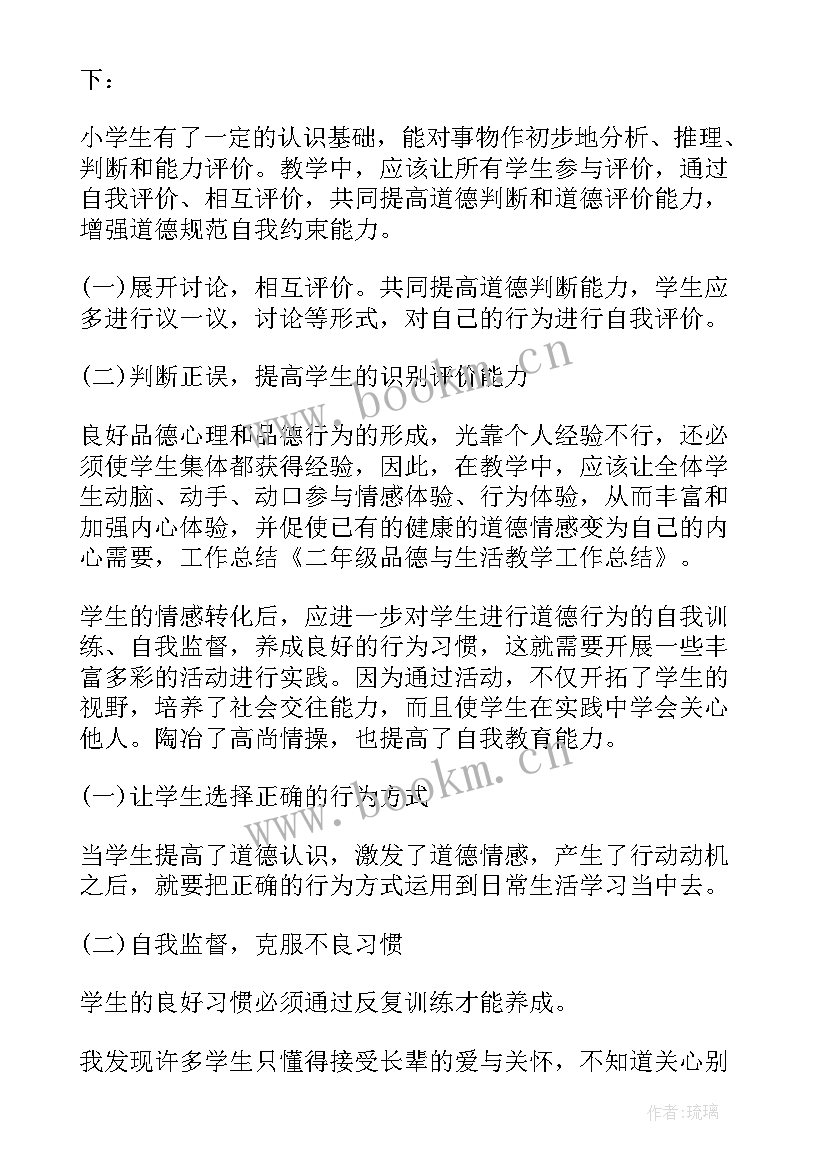 下：

小学生有了一定的认识基础，能对事物作初步地分析、推理、判断和能力评价。教学中，应该让所有学生参与评价，通过自我评价、相互评价，共同提高道德判断和道德评价能力，增强道德规范自我约束能力。

(一)展开讨论，相互评价。共同提高道德判断能力，学生应多进行议一议，讨论等形式，对自己的行为进行自我评价。

(二)判断正误，提高学生的识别评价能力

良好品德心理和品德行为的形成，光靠个人经验不行，还必须使学生集体都获得经验，因此，在教学中，应该让全体学生动脑、动手、动口参与情感体验、行为体验，从而丰富和加强内心体验，并促使已有的健康的道德情感变为自己的内心需要，工作总结《二年级品德与生活教学工作总结》。

学生的情感转化后，应进一步对学生进行道德行为的自我训练、自我监督，养成良好的行为习惯，这就需要开展一些丰富多彩的活动进行实践。因为通过活动，不仅开拓了学生的视野，培养了社会交往能力，而且使学生在实践中学会关心他人。陶冶了高尚情操，也提高了自我教育能力。

(一)让学生选择正确的行为方式

当学生提高了道德认识，激发了道德情感，产生了行动动机之后，就要把正确的行为方式运用到日常生活学习当中去。

(二)自我监督，克服不良习惯

学生的良好习惯必须通过反复训练才能养成。

我发现许多学生只懂得接受长辈的爱与关怀，不知道关心别

www.bookm.cn

www.bookm.cn

作者:琉璃